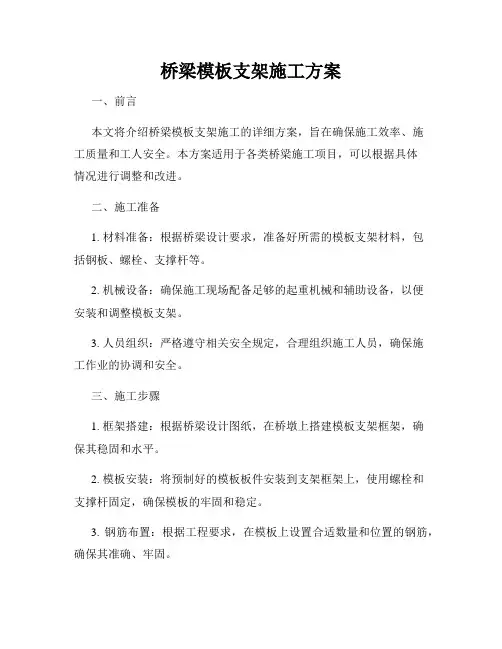 桥梁模板支架施工方案

一、前言

本文将介绍桥梁模板支架施工的详细方案，旨在确保施工效率、施工质量和工人安全。本方案适用于各类桥梁施工项目，可以根据具体情况进行调整和改进。

二、施工准备

1. 材料准备：根据桥梁设计要求，准备好所需的模板支架材料，包括钢板、螺栓、支撑杆等。

2. 机械设备：确保施工现场配备足够的起重机械和辅助设备，以便安装和调整模板支架。

3. 人员组织：严格遵守相关安全规定，合理组织施工人员，确保施工作业的协调和安全。

三、施工步骤

1. 框架搭建：根据桥梁设计图纸，在桥墩上搭建模板支架框架，确保其稳固和水平。

2. 模板安装：将预制好的模板板件安装到支架框架上，使用螺栓和支撑杆固定，确保模板的牢固和稳定。

3. 钢筋布置：根据工程要求，在模板上设置合适数量和位置的钢筋，确保其准确、牢固。